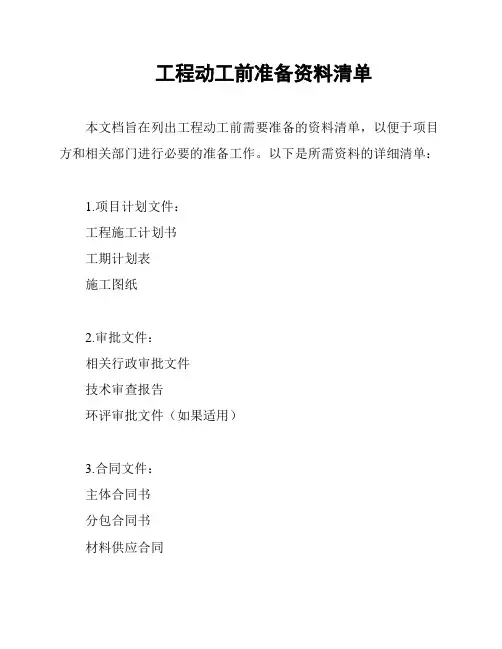 工程动工前准备资料清单

本文档旨在列出工程动工前需要准备的资料清单，以便于项目方和相关部门进行必要的准备工作。以下是所需资料的详细清单：

1.项目计划文件：
工程施工计划书
工期计划表
施工图纸

2.审批文件：
相关行政审批文件
技术审查报告
环评审批文件（如果适用）

3.合同文件：
主体合同书
分包合同书
材料供应合同